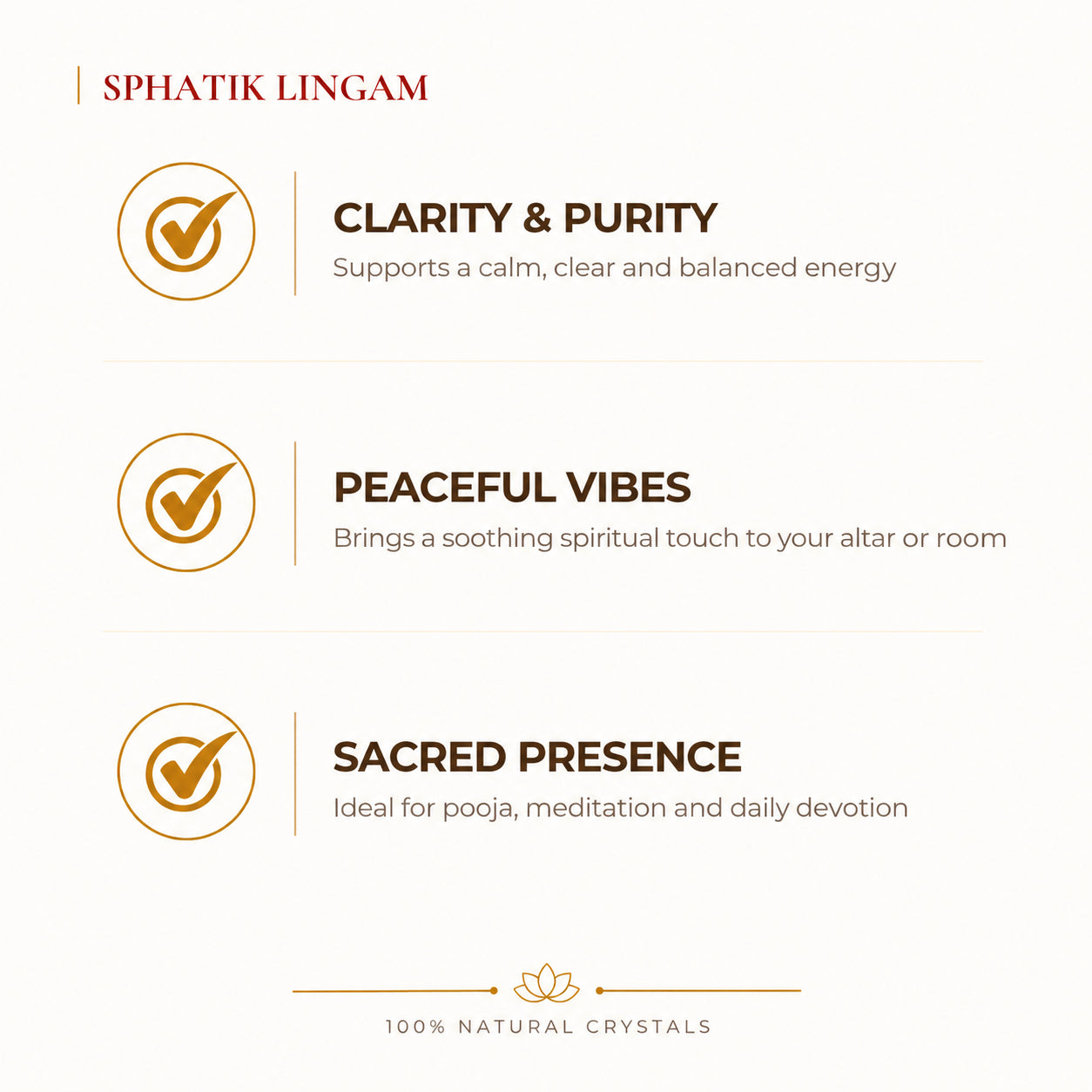 SPHATIK LINGAM

CLARITY & PURITY
Supports a calm, clear and balanced energy

PEACEFUL VIBES
Brings a soothing spiritual touch to your altar or room

SACRED PRESENCE
Ideal for pooja, meditation and daily devotion

100% NATURAL CRYSTALS